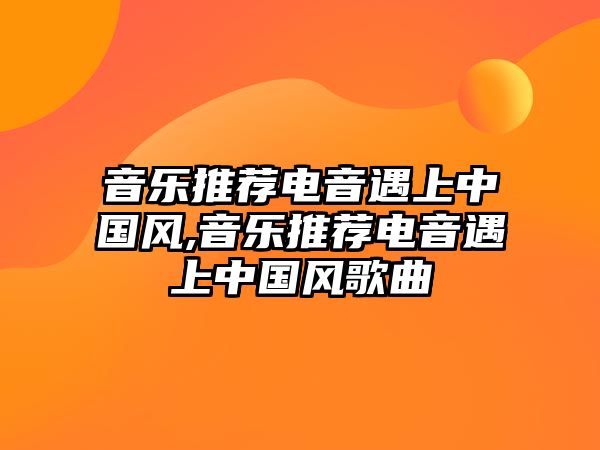 音乐推荐电音遇上中国风,音乐推荐电音遇上中国风歌曲